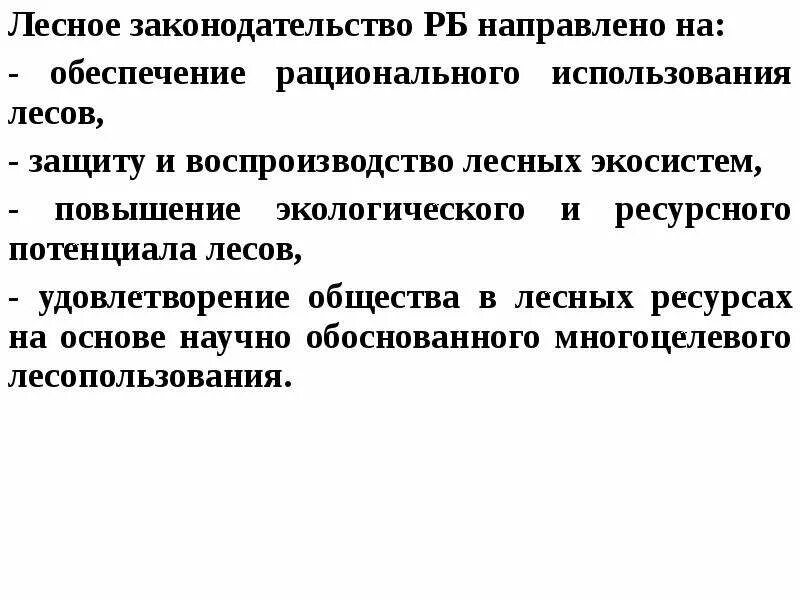 Лесное законодательство РБ направлено на:

- обеспечение рационального использования лесов,

- защиту и воспроизводство лесных экосистем,

- повышение экологического и ресурсного потенциала лесов,

- удовлетворение общества в лесных ресурсах на основе научно обоснованного многоцелевого лесопользования.